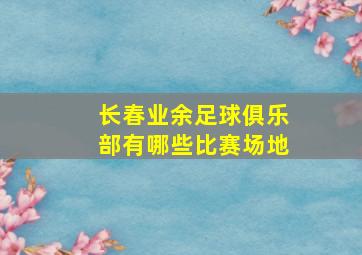 长春业余足球俱乐部有哪些比赛场地